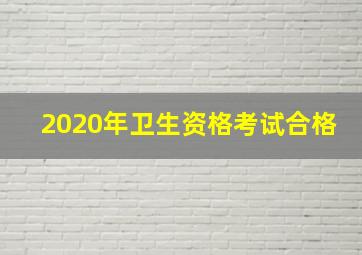 2020年卫生资格考试合格